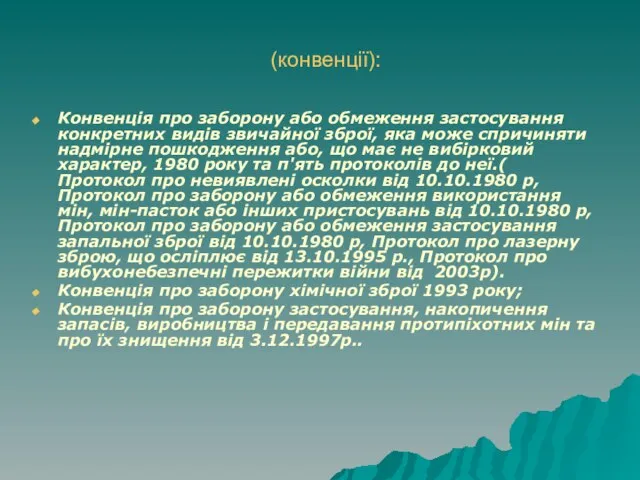 (конвенції):

Конвенція про заборону або обмеження застосування конкретних видів звичайної зброї, яка може спричиняти надмірне пошкодження або, що має не вибірковий характер, 1980 року та п'ять протоколів до неї.( Протокол про невиявлені осколки від 10.10.1980 р, Протокол про заборону або обмеження використання мін, мін-пасток або інших пристосувань від 10.10.1980 р, Протокол про заборону або обмеження застосування запальної зброї від 10.10.1980 р, Протокол про лазерну зброю, що осліплює від 13.10.1995 р., Протокол про вибухонебезпечні пережитки війни від 2003р).

Конвенція про заборону хімічної зброї 1993 року;

Конвенція про заборону застосування, накопичення запасів, виробництва і передавання протипіхотних мін та про їх знищення від 3.12.1997р..